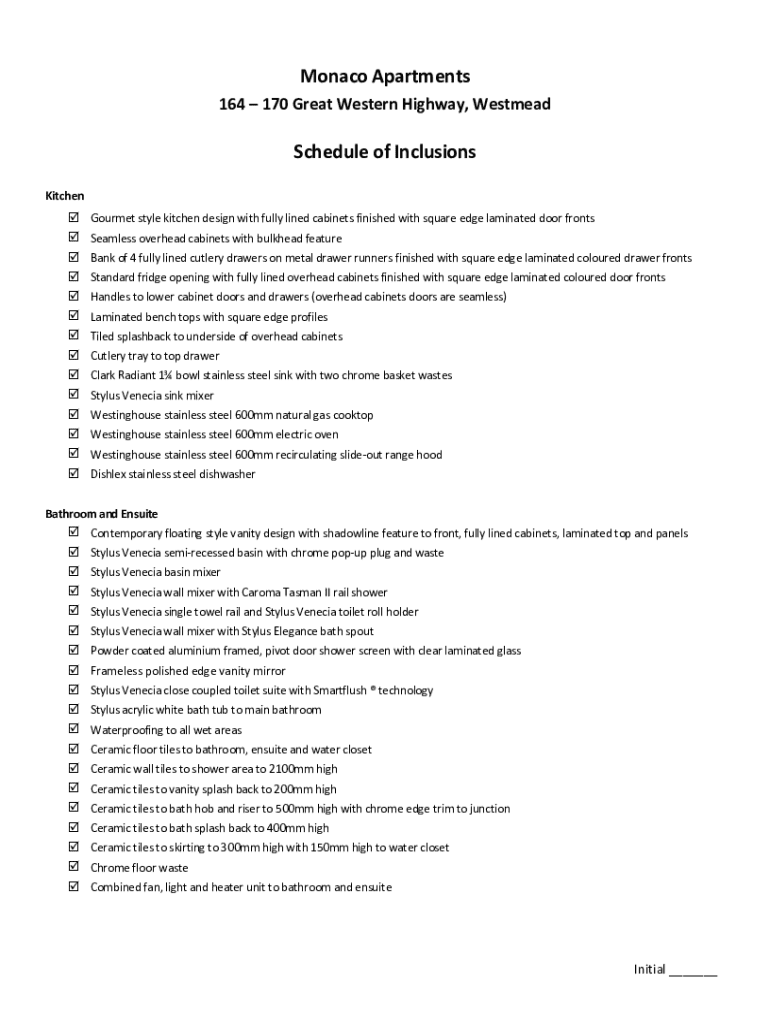 Monaco Apartments

164 – 170 Great Western Highway, Westmead

Schedule of Inclusions

Kitchen

☑ Gourmet style kitchen design with fully lined cabinets finished with square edge laminated door fronts
☑ Seamless overhead cabinets with bulkhead feature
☑ Bank of 4 fully lined cutlery drawers on metal drawer runners finished with square edge laminated coloured drawer fronts
☑ Standard fridge opening with fully lined overhead cabinets finished with square edge laminated coloured door fronts
☑ Handles to lower cabinet doors and drawers (overhead cabinets doors are seamless)
☑ Laminated bench tops with square edge profiles
☑ Tiled splashback to underside of overhead cabinets
☑ Cutlery tray to top drawer
☑ Clark Radiant 1¾ bowl stainless steel sink with two chrome basket wastes
☑ Stylus Venecia sink mixer
☑ Westinghouse stainless steel 600mm natural gas cooktop
☑ Westinghouse stainless steel 600mm electric oven
☑ Westinghouse stainless steel 600mm recirculating slide-out range hood
☑ Dishlex stainless steel dishwasher

Bathroom and Ensuite

☑ Contemporary floating style vanity design with shadowline feature to front, fully lined cabinets, laminated top and panels
☑ Stylus Venecia semi-recessed basin with chrome pop-up plug and waste
☑ Stylus Venecia basin mixer
☑ Stylus Venecia wall mixer with Caroma Tasman II rail shower
☑ Stylus Venecia single towel rail and Stylus Venecia toilet roll holder
☑ Stylus Venecia wall mixer with Stylus Elegance bath spout
☑ Powder coated aluminium framed, pivot door shower screen with clear laminated glass
☑ Frameless polished edge vanity mirror
☑ Stylus Venecia close coupled toilet suite with Smartflush ® technology
☑ Stylus acrylic white bath tub to main bathroom
☑ Waterproofing to all wet areas
☑ Ceramic floor tiles to bathroom, ensuite and water closet
☑ Ceramic wall tiles to shower area to 2100mm high
☑ Ceramic tiles to vanity splash back to 200mm high
☑ Ceramic tiles to bath hob and riser to 500mm high with chrome edge trim to junction
☑ Ceramic tiles to bath splash back to 400mm high
☑ Ceramic tiles to skirting to 300mm high with 150mm high to water closet
☑ Chrome floor waste
☑ Combined fan, light and heater unit to bathroom and ensuite

Initial _______